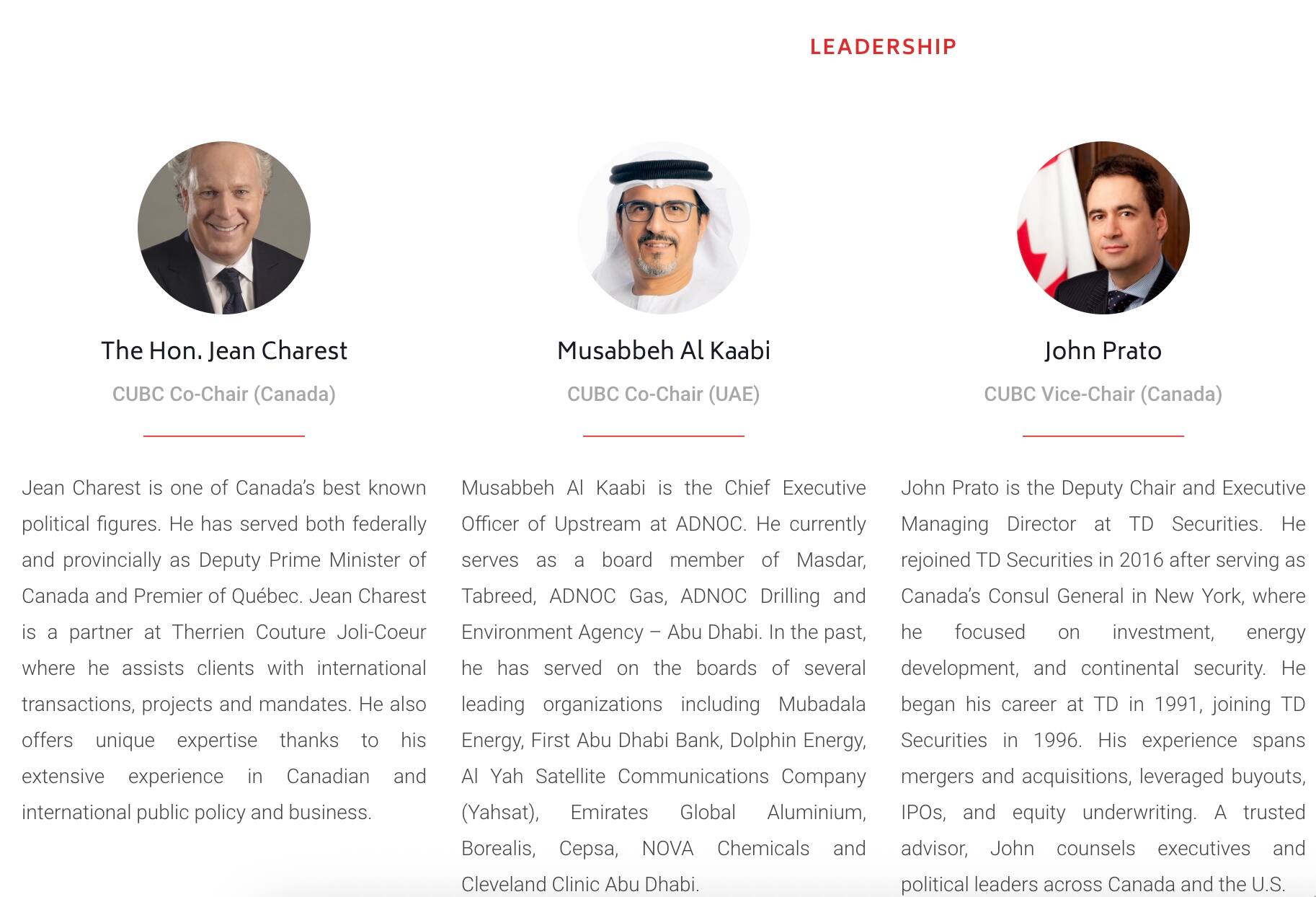 LEADERSHIP

The Hon. Jean Charest

CUBC Co-Chair (Canada)

Jean Charest is one of Canada's best known political figures. He has served both federally and provincially as Deputy Prime Minister of Canada and Premier of Québec. Jean Charest is a partner at Therrien Couture Joli-Coeur where he assists clients with international transactions, projects and mandates. He also offers unique expertise thanks to his extensive experience in Canadian and international public policy and business.

Musabbeh Al Kaabi

CUBC Co-Chair (UAE)

Musabbeh Al Kaabi is the Chief Executive Officer of Upstream at ADNOC. He currently serves as a board member of Masdar, Tabreed, ADNOC Gas, ADNOC Drilling and Environment Agency – Abu Dhabi. In the past, he has served on the boards of several leading organizations including Mubadala Energy, First Abu Dhabi Bank, Dolphin Energy, Al Yah Satellite Communications Company (Yahsat), Emirates Global Aluminium, Borealis, Cepsa, NOVA Chemicals and Cleveland Clinic Abu Dhabi.

John Prato

CUBC Vice-Chair (Canada)

John Prato is the Deputy Chair and Executive Managing Director at TD Securities. He rejoined TD Securities in 2016 after serving as Canada's Consul General in New York, where he focused on investment, energy development, and continental security. He began his career at TD in 1991, joining TD Securities in 1996. His experience spans mergers and acquisitions, leveraged buyouts, IPOs, and equity underwriting. A trusted advisor, John counsels executives and political leaders across Canada and the U.S.